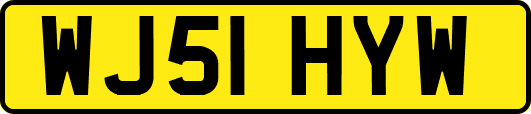 WJ51 HYW